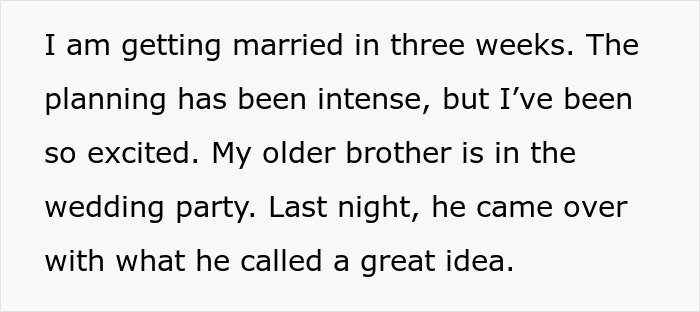 I am getting married in three weeks. The planning has been intense, but I’ve been so excited. My older brother is in the wedding party. Last night, he came over with what he called a great idea.